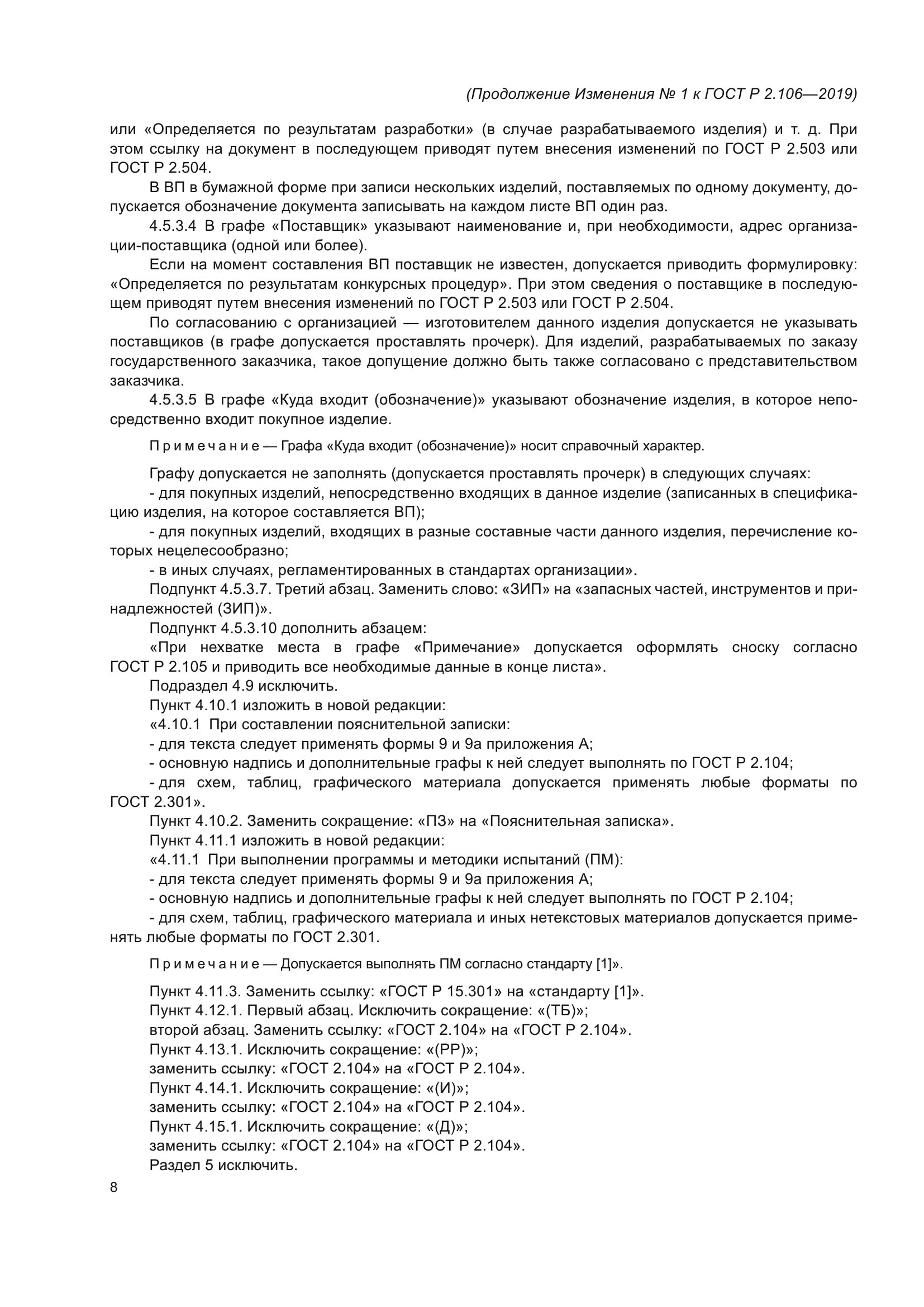 (Продолжение Изменения № 1 к ГОСТ Р 2.106—2019)

или «Определяется по результатам разработки» (в случае разрабатываемого изделия) и т. д. При этом ссылку на документ в последующем приводят путем внесения изменений по ГОСТ Р 2.503 или ГОСТ Р 2.504.

В ВП в бумажной форме при записи нескольких изделий, поставляемых по одному документу, допускается обозначение документа записывать на каждом листе ВП один раз.

4.5.3.4 В графе «Поставщик» указывают наименование и, при необходимости, адрес организации-поставщика (одной или более).

Если на момент составления ВП поставщик не известен, допускается приводить формулировку: «Определяется по результатам конкурсных процедур». При этом сведения о поставщике в последующем приводят путем внесения изменений по ГОСТ Р 2.503 или ГОСТ Р 2.504.

По согласованию с организацией — изготовителем данного изделия допускается не указывать поставщиков (в графе допускается проставлять прочерк). Для изделий, разрабатываемых по заказу государственного заказчика, такое допущение должно быть также согласовано с представительством заказчика.

4.5.3.5 В графе «Куда входит (обозначение)» указывают обозначение изделия, в которое непосредственно входит покупное изделие.

Примечание — Графа «Куда входит (обозначение)» носит справочный характер.

Графу допускается не заполнять (допускается проставлять прочерк) в следующих случаях:

- для покупных изделий, непосредственно входящих в данное изделие (записанных в спецификацию изделия, на которое составляется ВП);

- для покупных изделий, входящих в разные составные части данного изделия, перечисление которых нецелесообразно;

- в иных случаях, регламентированных в стандартах организации».

Подпункт 4.5.3.7. Третий абзац. Заменить слово: «ЗИП» на «запасных частей, инструментов и принадлежностей (ЗИП)».

Подпункт 4.5.3.10 дополнить абзацем:

«При нехватке места в графе «Примечание» допускается оформлять сноску согласно ГОСТ Р 2.105 и приводить все необходимые данные в конце листа».

Подраздел 4.9 исключить.

Пункт 4.10.1 изложить в новой редакции:

«4.10.1 При составлении пояснительной записки:

- для текста следует применять формы 9 и 9а приложения А;

- основную надпись и дополнительные графы к ней следует выполнять по ГОСТ Р 2.104;

- для схем, таблиц, графического материала допускается применять любые форматы по ГОСТ 2.301».

Пункт 4.10.2. Заменить сокращение: «ПЗ» на «Пояснительная записка».

Пункт 4.11.1 изложить в новой редакции:

«4.11.1 При выполнении программы и методики испытаний (ПМ):

- для текста следует применять формы 9 и 9а приложения А;

- основную надпись и дополнительные графы к ней следует выполнять по ГОСТ Р 2.104;

- для схем, таблиц, графического материала и иных нетекстовых материалов допускается применять любые форматы по ГОСТ 2.301.

Примечание — Допускается выполнять ПМ согласно стандарту [1]».

Пункт 4.11.3. Заменить ссылку: «ГОСТ Р 15.301» на «стандарту [1]».

Пункт 4.12.1. Первый абзац. Исключить сокращение: «(ТБ)»;

второй абзац. Заменить ссылку: «ГОСТ 2.104» на «ГОСТ Р 2.104».

Пункт 4.13.1. Исключить сокращение: «(РР)»;

заменить ссылку: «ГОСТ 2.104» на «ГОСТ Р 2.104».

Пункт 4.14.1. Исключить сокращение: «(И)»;

заменить ссылку: «ГОСТ 2.104» на «ГОСТ Р 2.104».

Пункт 4.15.1. Исключить сокращение: «(Д)»;

заменить ссылку: «ГОСТ 2.104» на «ГОСТ Р 2.104».

Раздел 5 исключить.

8